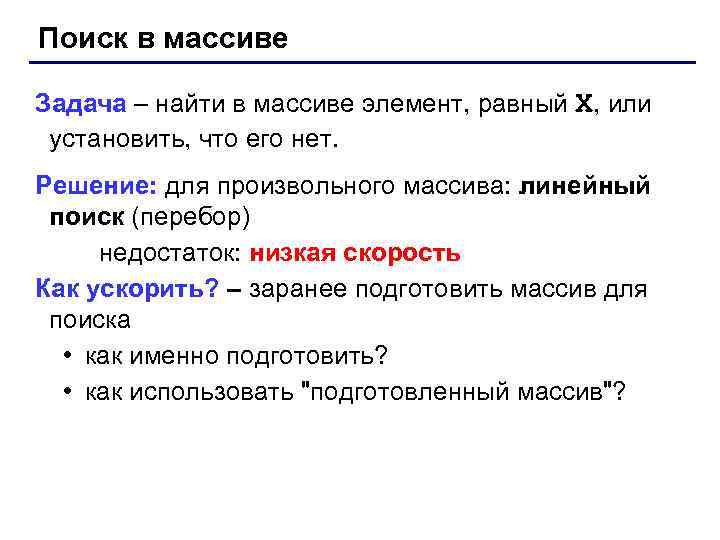 Поиск в массиве

Задача – найти в массиве элемент, равный X, или установить, что его нет.

Решение: для произвольного массива: линейный поиск (перебор)

недостаток: низкая скорость

Как ускорить? – заранее подготовить массив для поиска

• как именно подготовить?
• как использовать "подготовленный массив"?